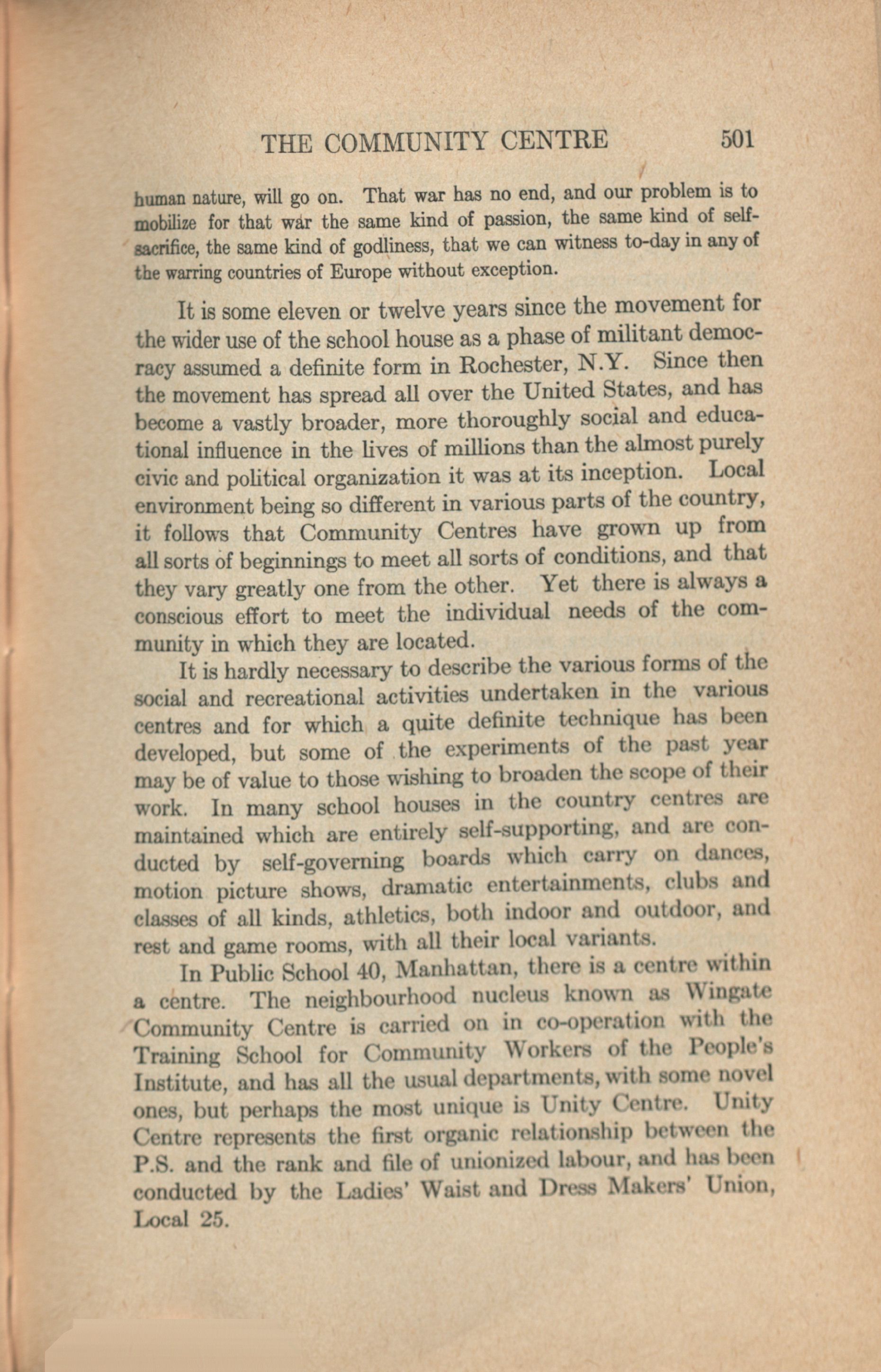 THE COMMUNITY CENTRE 501

human nature, will go on. That war has no end, and our problem is to mobilize for that war the same kind of passion, the same kind of self-sacrifice, the same kind of godliness, that we can witness to-day in any of the warring countries of Europe without exception.

It is some eleven or twelve years since the movement for the wider use of the school house as a phase of militant democracy assumed a definite form in Rochester, N.Y. Since then the movement has spread all over the United States, and has become a vastly broader, more thoroughly social and educational influence in the lives of millions than the almost purely civic and political organization it was at its inception. Local environment being so different in various parts of the country, it follows that Community Centres have grown up from all sorts of beginnings to meet all sorts of conditions, and that they vary greatly one from the other. Yet there is always a conscious effort to meet the individual needs of the community in which they are located.

It is hardly necessary to describe the various forms of the social and recreational activities undertaken in the various centres and for which a quite definite technique has been developed, but some of the experiments of the past year may be of value to those wishing to broaden the scope of their work. In many school houses in the country centres are maintained which are entirely self-supporting, and are conducted by self-governing boards which carry on dances, motion picture shows, dramatic entertainments, clubs and classes of all kinds, athletics, both indoor and outdoor, and rest and game rooms, with all their local variants.

In Public School 40, Manhattan, there is a centre within a centre. The neighbourhood nucleus known as Wingate Community Centre is carried on in co-operation with the Training School for Community Workers of the People's Institute, and has all the usual departments, with some novel ones, but perhaps the most unique is Unity Centre. Unity Centre represents the first organic relationship between the P.S. and the rank and file of unionized labour, and has been conducted by the Ladies' Waist and Dress Makers' Union, Local 25.